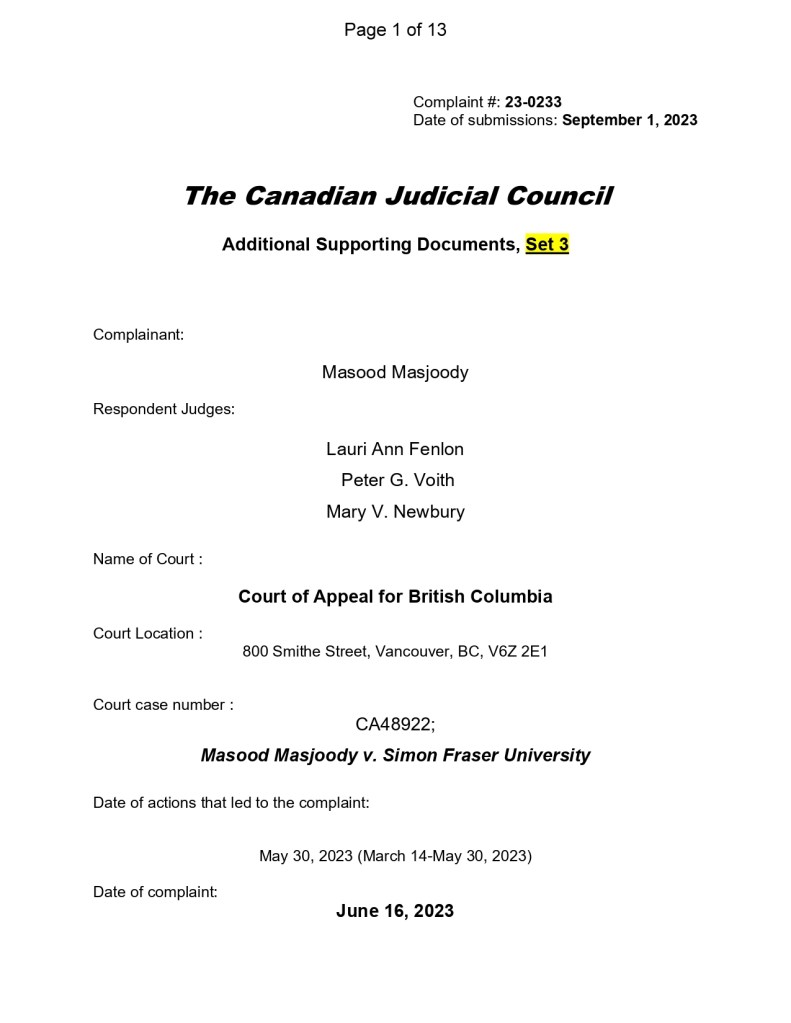 Page 1 of 13

Complaint #: 23-0233
Date of submissions: September 1, 2023

The Canadian Judicial Council

Additional Supporting Documents, Set 3

Complainant:

Masood Masjoody

Respondent Judges:

Lauri Ann Fenlon
Peter G. Voith
Mary V. Newbury

Name of Court :

Court of Appeal for British Columbia

Court Location :
800 Smithe Street, Vancouver, BC, V6Z 2E1

Court case number :
CA48922;
Masood Masjoody v. Simon Fraser University

Date of actions that led to the complaint:

May 30, 2023 (March 14-May 30, 2023)

Date of complaint:
June 16, 2023